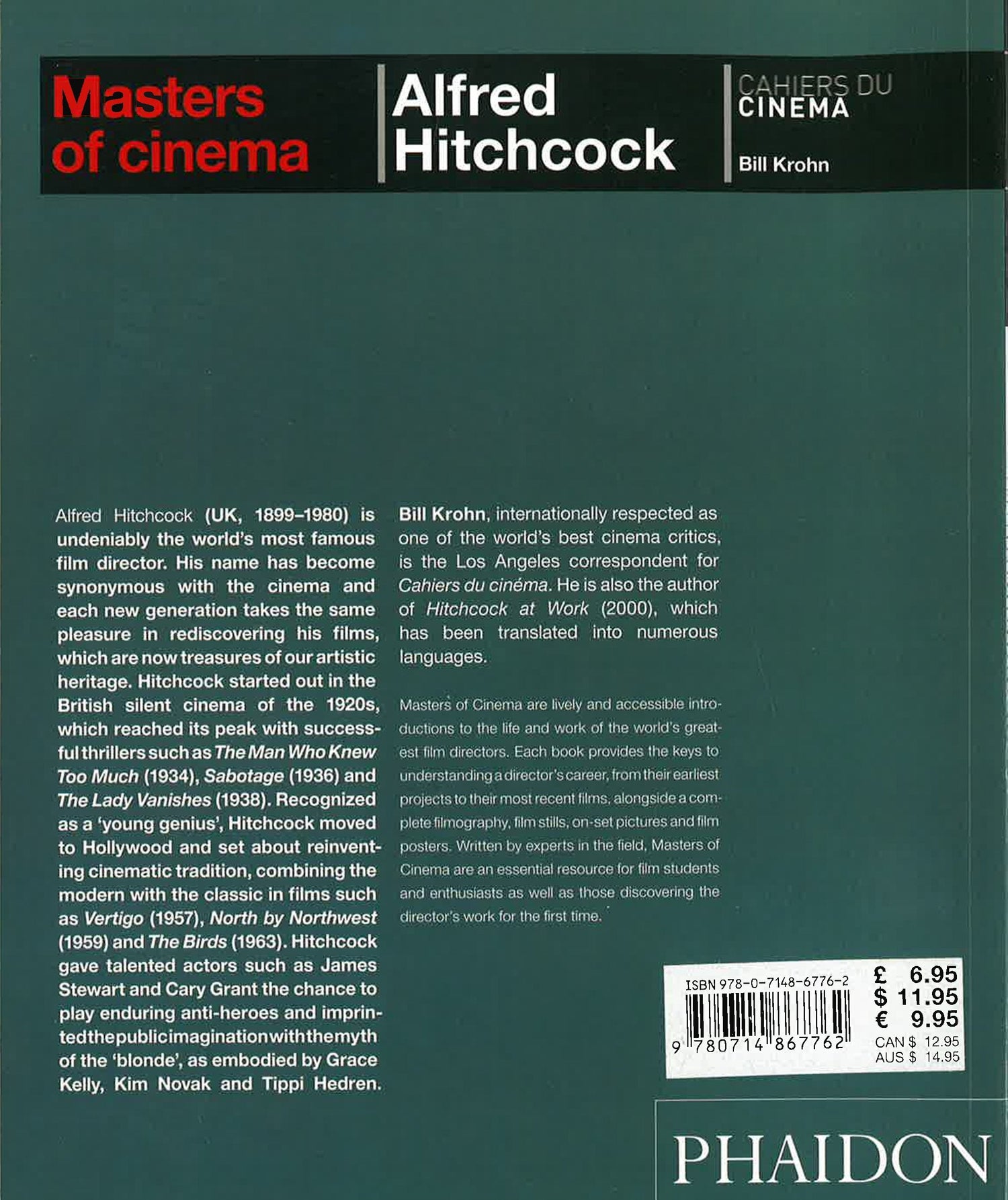 Masters of cinema

Alfred Hitchcock

CAHIERS DU CINEMA

Bill Krohn

Alfred Hitchcock (UK, 1899–1980) is undeniably the world's most famous film director. His name has become synonymous with the cinema and each new generation takes the same pleasure in rediscovering his films, which are now treasures of our artistic heritage. Hitchcock started out in the British silent cinema of the 1920s, which reached its peak with successful thrillers such as The Man Who Knew Too Much (1934), Sabotage (1936) and The Lady Vanishes (1938). Recognized as a 'young genius', Hitchcock moved to Hollywood and set about reinventing cinematic tradition, combining the modern with the classic in films such as Vertigo (1957), North by Northwest (1959) and The Birds (1963). Hitchcock gave talented actors such as James Stewart and Cary Grant the chance to play enduring anti-heroes and imprinted the public imagination with the myth of the 'blonde', as embodied by Grace Kelly, Kim Novak and Tippi Hedren.

Bill Krohn, internationally respected as one of the world's best cinema critics, is the Los Angeles correspondent for Cahiers du cinéma. He is also the author of Hitchcock at Work (2000), which has been translated into numerous languages.

Masters of Cinema are lively and accessible introductions to the life and work of the world's greatest film directors. Each book provides the keys to understanding a director's career, from their earliest projects to their most recent films, alongside a complete filmography, film stills, on-set pictures and film posters. Written by experts in the field, Masters of Cinema are an essential resource for film students and enthusiasts as well as those discovering the director's work for the first time.

ISBN 978-0-7148-6776-2
9 780714 867762
£ 6.95
$ 11.95
€ 9.95
CAN $ 12.95
AUS $ 14.95

PHAIDON